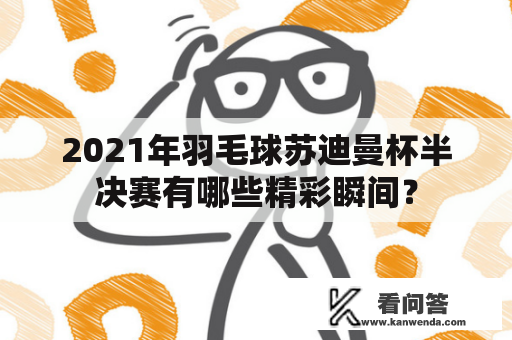 2021年羽毛球苏迪曼杯半决赛有哪些精彩瞬间？

看问答
www.kanwenda.com